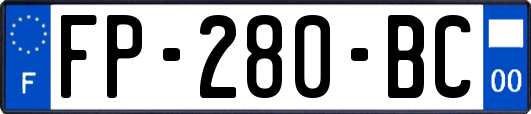 F
FP-280-BC
00